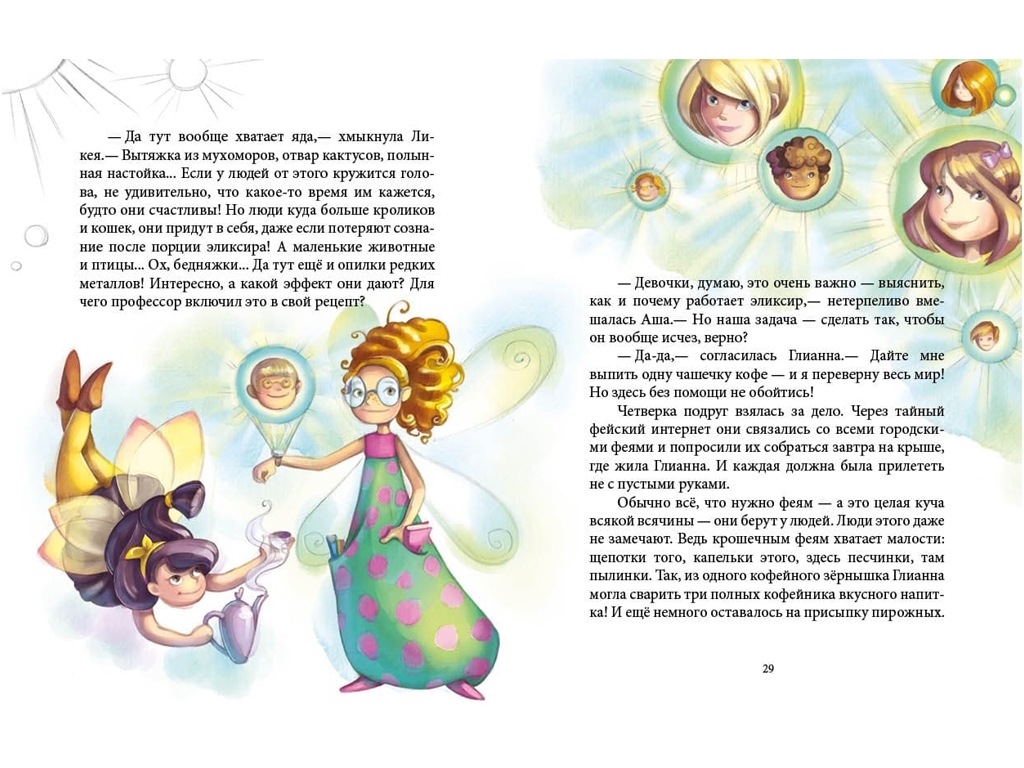 — Да тут вообще хватает яда,— хмыкнула Ликея.— Вытяжка из мухоморов, отвар кактусов, полынная настойка... Если у людей от этого кружится голова, не удивительно, что какое-то время им кажется, будто они счастливы! Но люди куда больше кроликов и кошек, они придут в себя, даже если потеряют сознание после порции эликсира! А маленькие животные и птицы... Ох, бедняжки... Да тут ещё и опилки редких металлов! Интересно, а какой эффект они дают? Для чего профессор включил это в свой рецепт?

— Девочки, думаю, это очень важно — выяснить, как и почему работает эликсир,— нетерпеливо вмешалась Аша.— Но наша задача — сделать так, чтобы он вообще исчез, верно?

— Да-да,— согласилась Глианна.— Дайте мне выпить одну чашечку кофе — и я переверну весь мир! Но здесь без помощи не обойтись!

Четверка подруг взялась за дело. Через тайный фейский интернет они связались со всеми городскими феями и попросили их собраться завтра на крыше, где жила Глианна. И каждая должна была прилететь не с пустыми руками.

Обычно всё, что нужно феям — а это целая куча всякой всячины — они берут у людей. Люди этого даже не замечают. Ведь крошечным феям хватает малости: щепотки того, капельки этого, здесь песчинки, там пылинки. Так, из одного кофейного зёрнышка Глианна могла сварить три полных кофейника вкусного напитка! И ещё немного оставалось на присыпку пирожных.

29